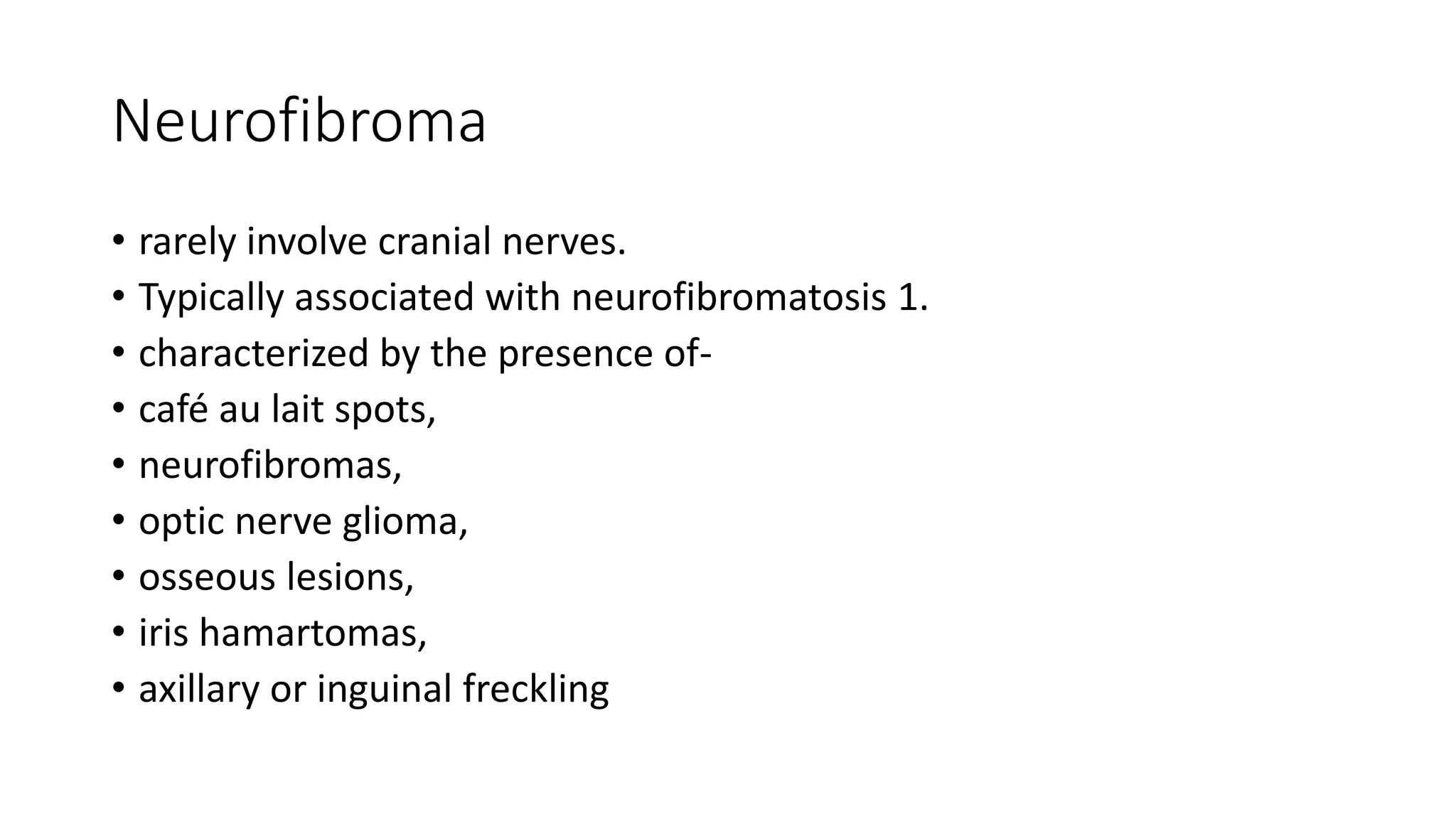 Neurofibroma

• rarely involve cranial nerves.
• Typically associated with neurofibromatosis 1.
• characterized by the presence of-
• café au lait spots,
• neurofibromas,
• optic nerve glioma,
• osseous lesions,
• iris hamartomas,
• axillary or inguinal freckling